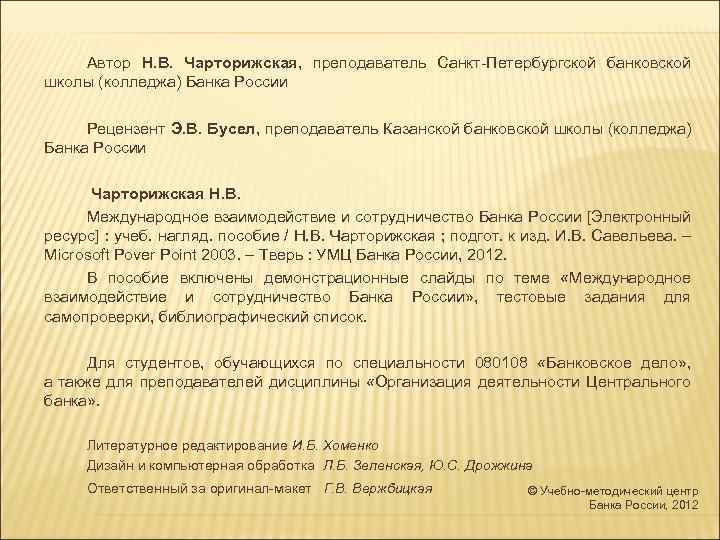 Автор Н.В. Чарторижская, преподаватель Санкт-Петербургской банковской школы (колледжа) Банка России

Рецензент Э.В. Бусел, преподаватель Казанской банковской школы (колледжа) Банка России

Чарторижская Н.В.

Международное взаимодействие и сотрудничество Банка России [Электронный ресурс] : учеб. нагляд. пособие / Н.В. Чарторижская ; подгот. к изд. И.В. Савельева. – Microsoft Pover Point 2003. – Тверь : УМЦ Банка России, 2012.

В пособие включены демонстрационные слайды по теме «Международное взаимодействие и сотрудничество Банка России», тестовые задания для самопроверки, библиографический список.

Для студентов, обучающихся по специальности 080108 «Банковское дело», а также для преподавателей дисциплины «Организация деятельности Центрального банка».

Литературное редактирование И.Б. Хоменко

Дизайн и компьютерная обработка Л.Б. Зеленская, Ю.С. Дрожжина

Ответственный за оригинал-макет Г.В. Вержбицкая

© Учебно-методический центр Банка России, 2012